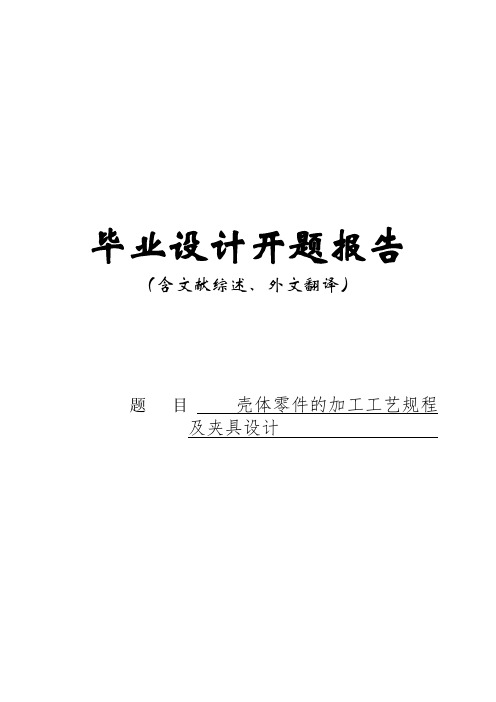 毕业设计开题报告
（含文献综述、外文翻译）

题　目　壳体零件的加工工艺规程及夹具设计